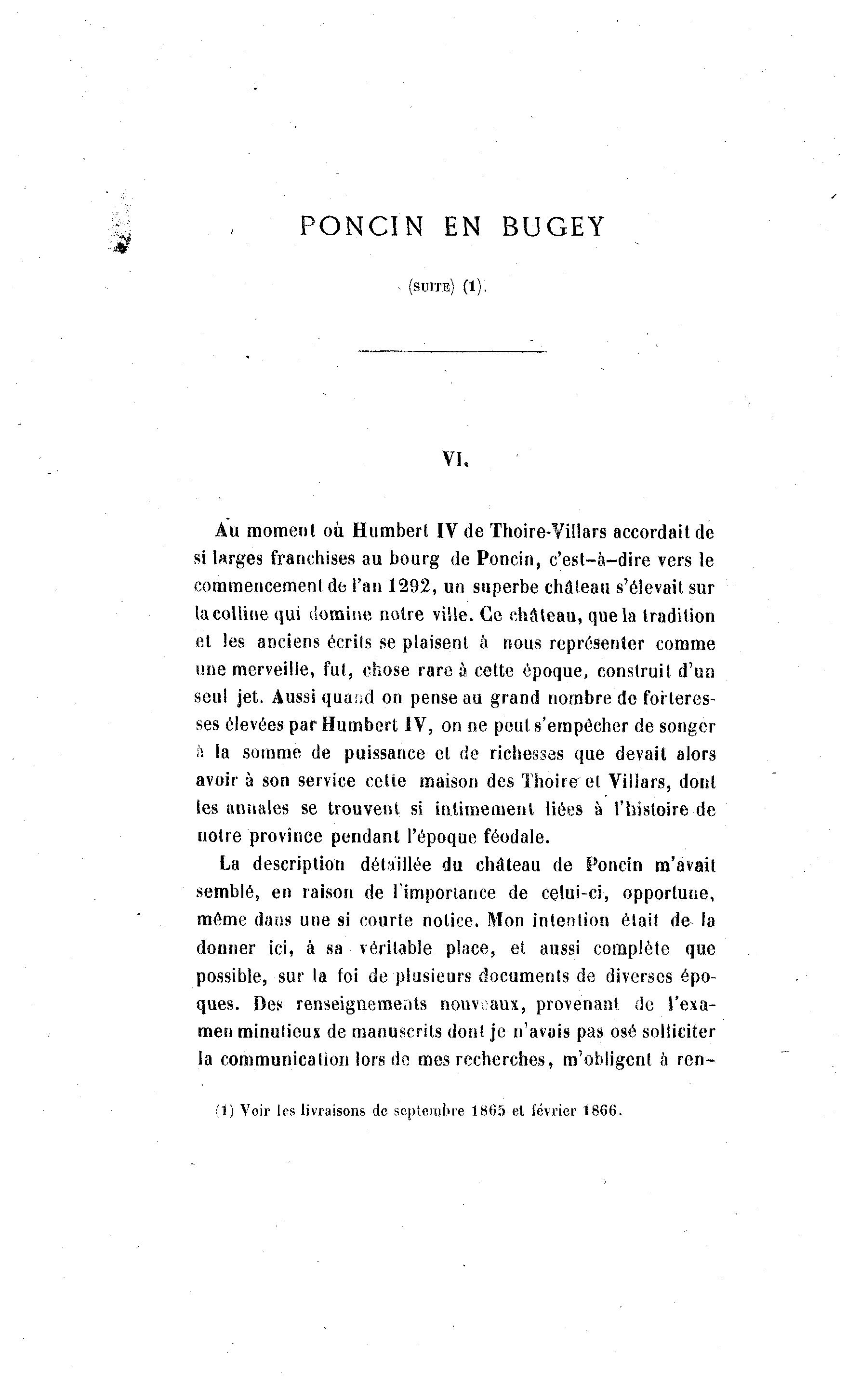 PONCIN EN BUGEY

(SUITE) (1).

VI.

Au moment où Humbert IV de Thoire-Villars accordait de si larges franchises au bourg de Poncin, c'est-à-dire vers le commencement de l'an 1292, un superbe château s'élevait sur la colline qui domine notre ville. Ce château, que la tradition et les anciens écrits se plaisent à nous représenter comme une merveille, fut, chose rare à cette époque, construit d'un seul jet. Aussi quand on pense au grand nombre de forteresses élevées par Humbert IV, on ne peut s'empêcher de songer à la somme de puissance et de richesses que devait alors avoir à son service cette maison des Thoire et Villars, dont les annales se trouvent si intimement liées à l'histoire de notre province pendant l'époque féodale.

La description détaillée du château de Poncin m'avait semblé, en raison de l'importance de celui-ci, opportune, même dans une si courte notice. Mon intention était de la donner ici, à sa véritable place, et aussi complète que possible, sur la foi de plusieurs documents de diverses époques. Des renseignements nouveaux, provenant de l'examen minutieux de manuscrits dont je n'avais pas osé solliciter la communication lors de mes recherches, m'obligent à ren-

(1) Voir les livraisons de septembre 1865 et février 1866.